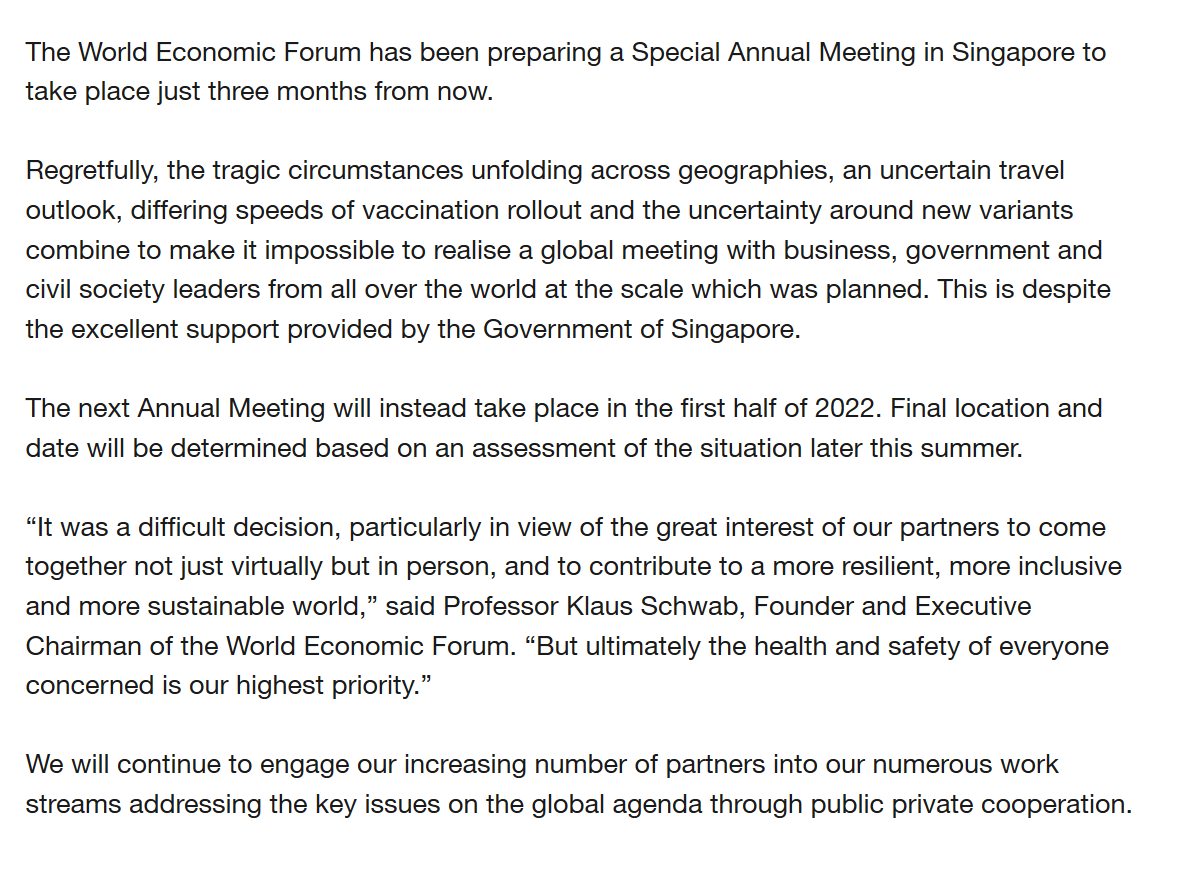 The World Economic Forum has been preparing a Special Annual Meeting in Singapore to take place just three months from now.

Regretfully, the tragic circumstances unfolding across geographies, an uncertain travel outlook, differing speeds of vaccination rollout and the uncertainty around new variants combine to make it impossible to realise a global meeting with business, government and civil society leaders from all over the world at the scale which was planned. This is despite the excellent support provided by the Government of Singapore.

The next Annual Meeting will instead take place in the first half of 2022. Final location and date will be determined based on an assessment of the situation later this summer.

“It was a difficult decision, particularly in view of the great interest of our partners to come together not just virtually but in person, and to contribute to a more resilient, more inclusive and more sustainable world,” said Professor Klaus Schwab, Founder and Executive Chairman of the World Economic Forum. “But ultimately the health and safety of everyone concerned is our highest priority.”

We will continue to engage our increasing number of partners into our numerous work streams addressing the key issues on the global agenda through public private cooperation.